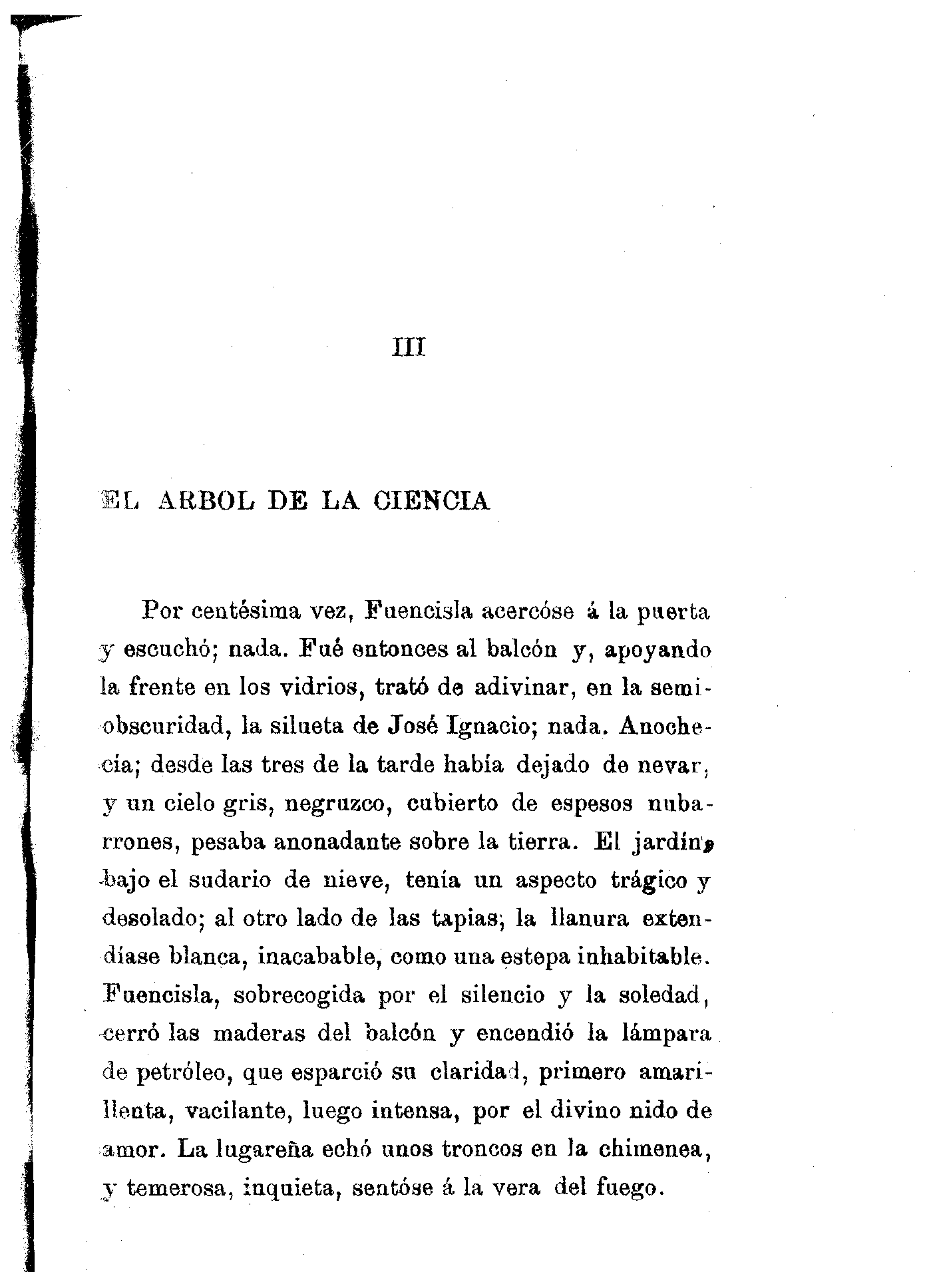 III

EL ARBOL DE LA CIENCIA

Por centésima vez, Fuencisla acercóse á la puerta y escuchó; nada. Fué entonces al balcón y, apoyando la frente en los vidrios, trató de adivinar, en la semiobscuridad, la silueta de José Ignacio; nada. Anochecía; desde las tres de la tarde había dejado de nevar, y un cielo gris, negruzco, cubierto de espesos nubarrones, pesaba anonadante sobre la tierra. El jardín, bajo el sudario de nieve, tenía un aspecto trágico y desolado; al otro lado de las tapias, la llanura extendíase blanca, inacabable, como una estepa inhabitable. Fuencisla, sobrecogida por el silencio y la soledad, cerró las maderas del balcón y encendió la lámpara de petróleo, que esparció su claridad, primero amarillenta, vacilante, luego intensa, por el divino nido de amor. La lugareña echó unos troncos en la chimenea, y temerosa, inquieta, sentóse á la vera del fuego.